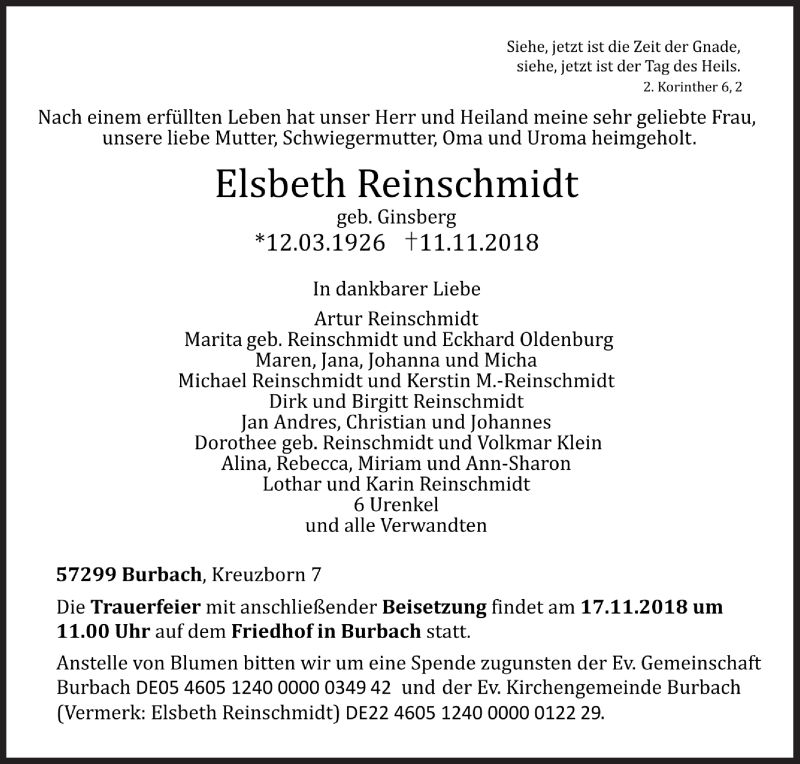 Siehe, jetzt ist die Zeit der Gnade,
siehe, jetzt ist der Tag des Heils.
2. Korinther 6, 2

Nach einem erfüllten Leben hat unser Herr und Heiland meine sehr geliebte Frau, unsere liebe Mutter, Schwiegermutter, Oma und Uroma heimgeholt.

Elsbeth Reinschmidt
geb. Ginsberg
*12.03.1926 †11.11.2018

In dankbarer Liebe

Artur Reinschmidt
Marita geb. Reinschmidt und Eckhard Oldenburg
Maren, Jana, Johanna und Micha
Michael Reinschmidt und Kerstin M.-Reinschmidt
Dirk und Birgitt Reinschmidt
Jan Andres, Christian und Johannes
Dorothee geb. Reinschmidt und Volkmar Klein
Alina, Rebecca, Miriam und Ann-Sharon
Lothar und Karin Reinschmidt
6 Urenkel
und alle Verwandten

57299 Burbach, Kreuzborn 7

Die Trauerfeier mit anschließender Beisetzung findet am 17.11.2018 um 11.00 Uhr auf dem Friedhof in Burbach statt.

Anstelle von Blumen bitten wir um eine Spende zugunsten der Ev. Gemeinschaft Burbach DE05 4605 1240 0000 0349 42 und der Ev. Kirchengemeinde Burbach (Vermerk: Elsbeth Reinschmidt) DE22 4605 1240 0000 0122 29.